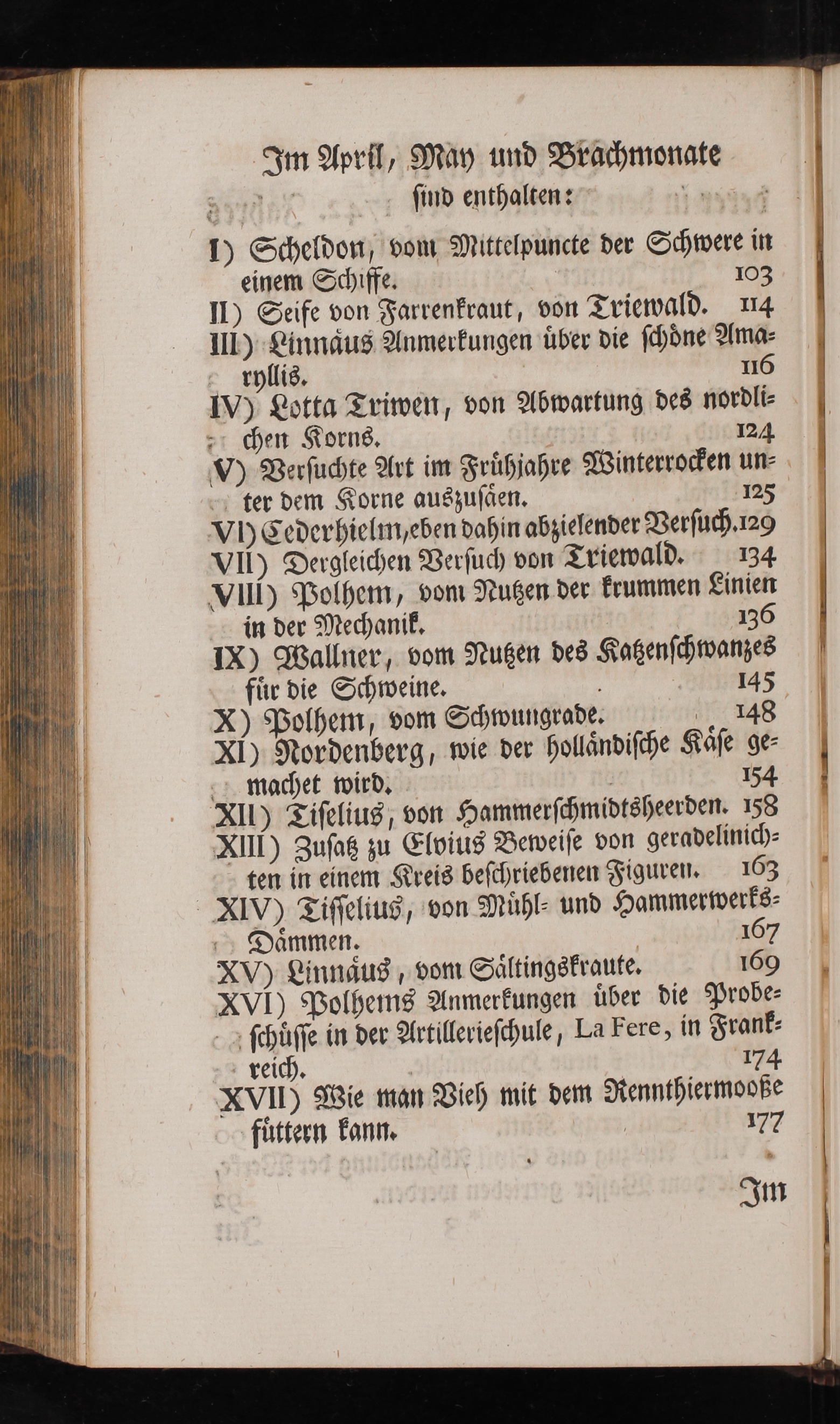 Im April, May und Brachmonate sind enthalten:

I) Scheldon, vom Mittelpuncte der Schwere in einem Schiffe. 103
II) Seife von Farrenkraut, von Triewald. 114
III) Linnäus Anmerkungen über die schöne Amaryllis. 116
IV) Lotta Triwen, von Abwartung des nordlichen Korns. 124
V) Versuchte Art im Frühjahre Winterrocken unter dem Korne auszusäen. 125
VI) Cederhielm, eben dahin abzielender Versuch. 129
VII) Dergleichen Versuch von Triewald. 134
VIII) Polhem, vom Nutzen der krummen Linien in der Mechanik. 136
IX) Wallner, vom Nutzen des Katzenschwanzes für die Schweine. 145
X) Polhem, vom Schwungrade. 148
XI) Nordenberg, wie der holländische Käse gemachet wird. 154
XII) Tiselius, von Hammerschmidtsheerden. 158
XIII) Zusatz zu Elvius Beweise von geradelinichten in einem Kreis beschriebenen Figuren. 163
XIV) Tisselius, von Mühl- und Hammerwerks-Dämmen. 167
XV) Linnäus, vom Sältingskraute. 169
XVI) Polhems Anmerkungen über die Probeschüsse in der Artillerieschule, La Fere, in Frankreich. 174
XVII) Wie man Vieh mit dem Rennthiermooße füttern kann. 177

Im